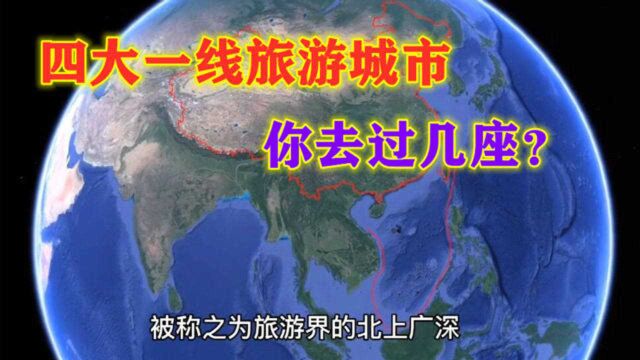 四大一线旅游城市

你去过几座？

被称之为旅游界的北上广深